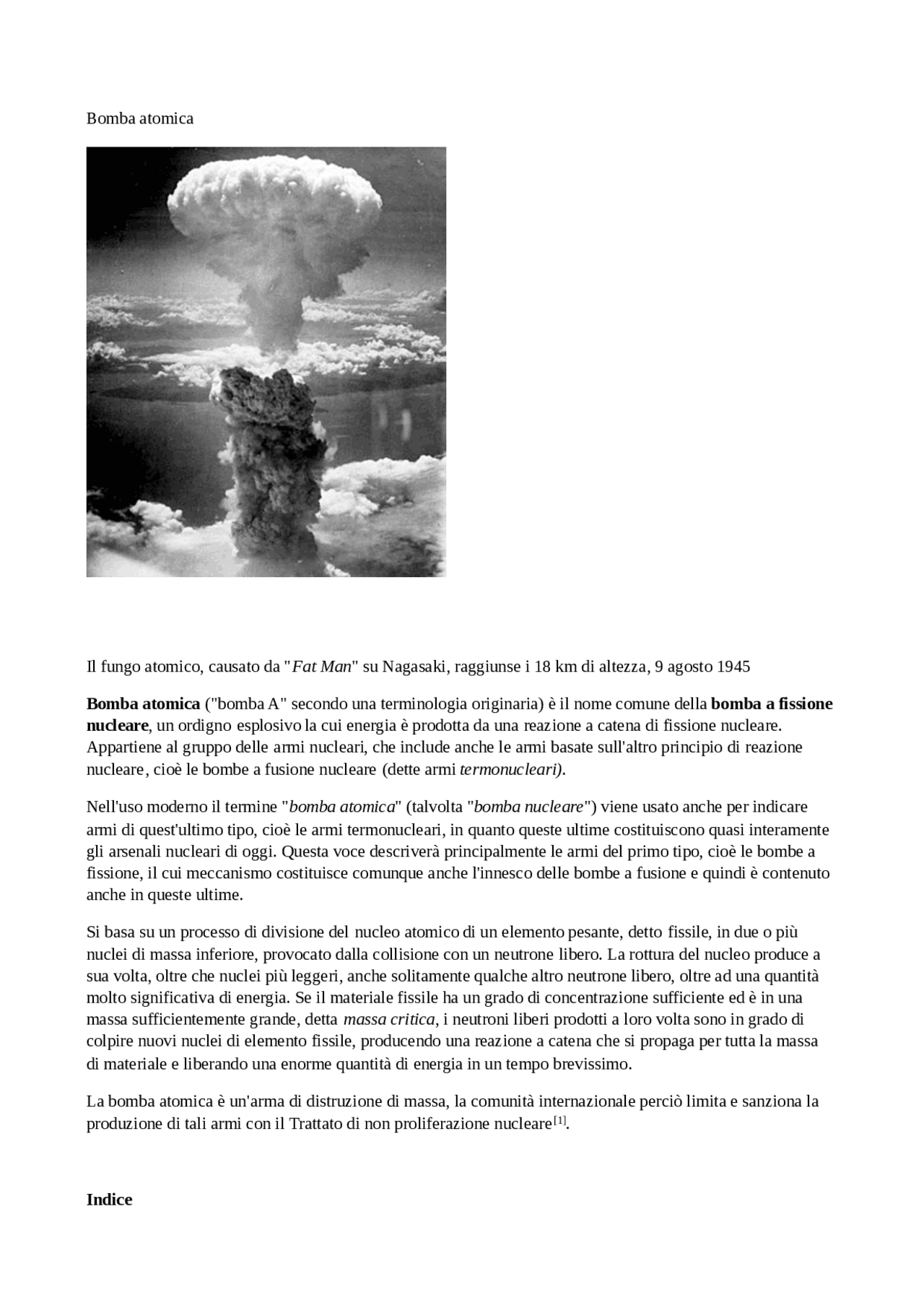 Bomba atomica

Il fungo atomico, causato da "Fat Man" su Nagasaki, raggiunse i 18 km di altezza, 9 agosto 1945

Bomba atomica ("bomba A" secondo una terminologia originaria) è il nome comune della bomba a fissione nucleare, un ordigno esplosivo la cui energia è prodotta da una reazione a catena di fissione nucleare. Appartiene al gruppo delle armi nucleari, che include anche le armi basate sull'altro principio di reazione nucleare, cioè le bombe a fusione nucleare (dette armi termonucleari).

Nell'uso moderno il termine "bomba atomica" (talvolta "bomba nucleare") viene usato anche per indicare armi di quest'ultimo tipo, cioè le armi termonucleari, in quanto queste ultime costituiscono quasi interamente gli arsenali nucleari di oggi. Questa voce descriverà principalmente le armi del primo tipo, cioè le bombe a fissione, il cui meccanismo costituisce comunque anche l'innesco delle bombe a fusione e quindi è contenuto anche in queste ultime.

Si basa su un processo di divisione del nucleo atomico di un elemento pesante, detto fissile, in due o più nuclei di massa inferiore, provocato dalla collisione con un neutrone libero. La rottura del nucleo produce a sua volta, oltre che nuclei più leggeri, anche solitamente qualche altro neutrone libero, oltre ad una quantità molto significativa di energia. Se il materiale fissile ha un grado di concentrazione sufficiente ed è in una massa sufficientemente grande, detta massa critica, i neutroni liberi prodotti a loro volta sono in grado di colpire nuovi nuclei di elemento fissile, producendo una reazione a catena che si propaga per tutta la massa di materiale e liberando una enorme quantità di energia in un tempo brevissimo.

La bomba atomica è un'arma di distruzione di massa, la comunità internazionale perciò limita e sanziona la produzione di tali armi con il Trattato di non proliferazione nucleare[1].

Indice